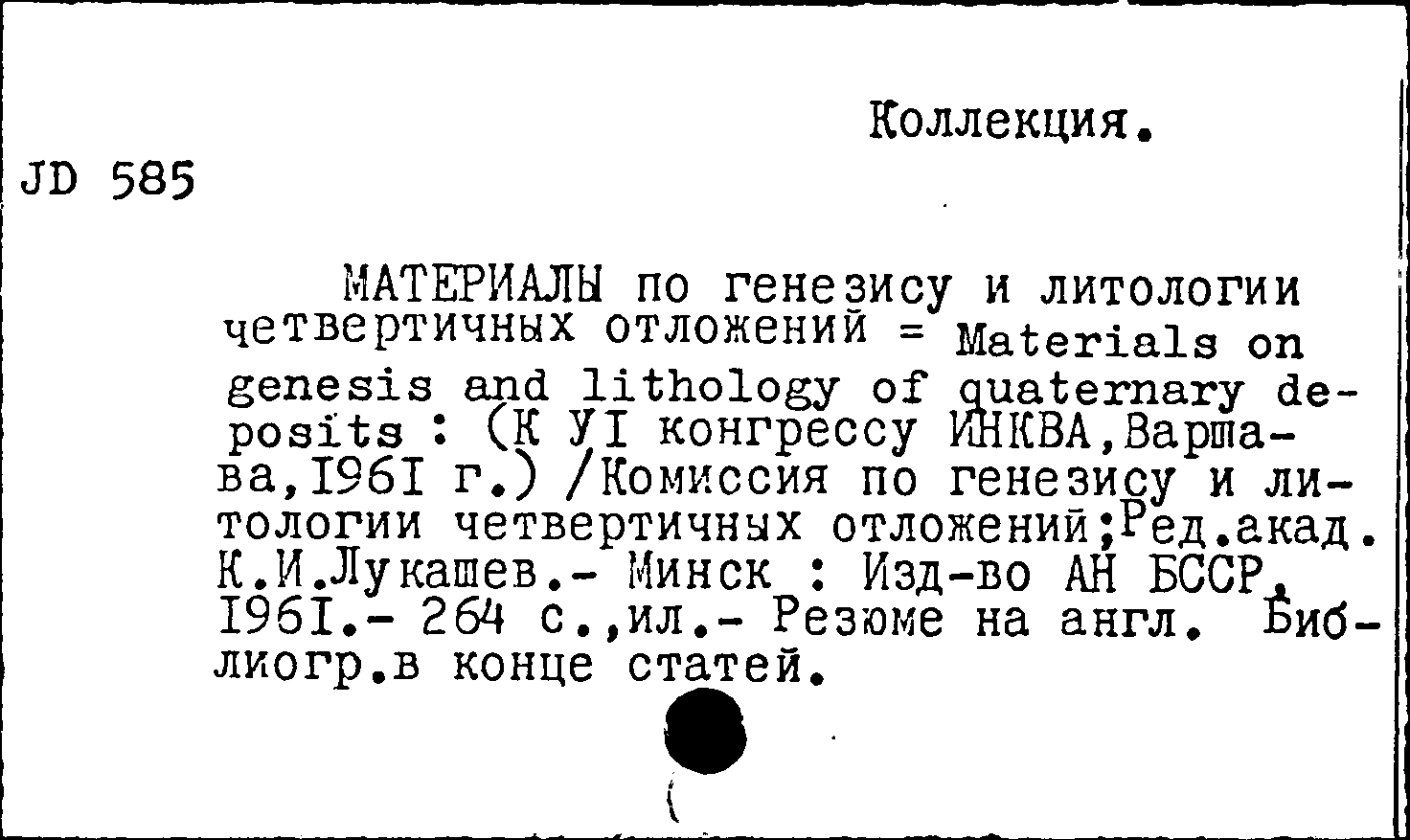 Коллекция.

JD 585

МАТЕРИАЛЫ по генезису и литологии четвертичных отложений = Materials on genesis and lithology of quaternary deposits : (К УI конгрессу ИНКВА,Варшава,I96I г.) /Комиссия по генезису и литологии четвертичных отложений;Ред.акад. К.И.Лукашев.- Минск : Изд-во АН БССР, I96I.- 264 с.,ил.- Резюме на англ. Библиогр.в конце статей.